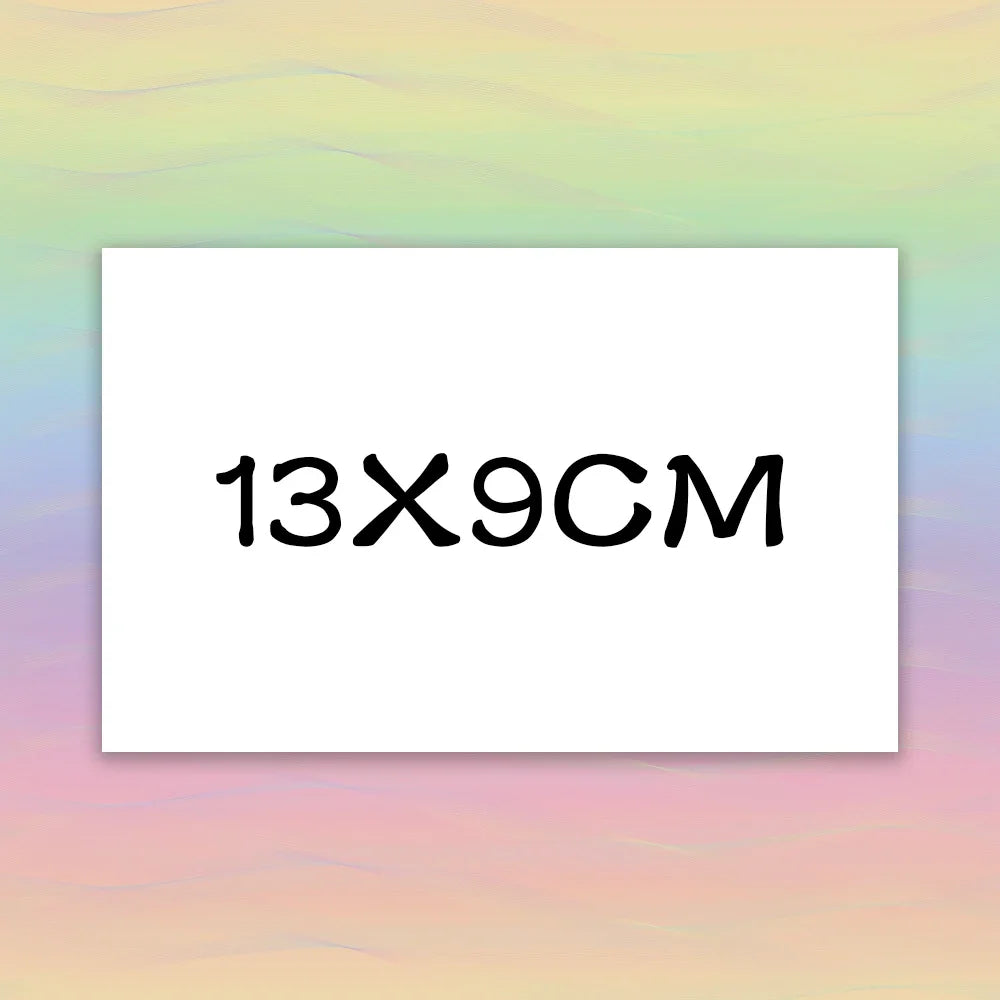 13X9CM